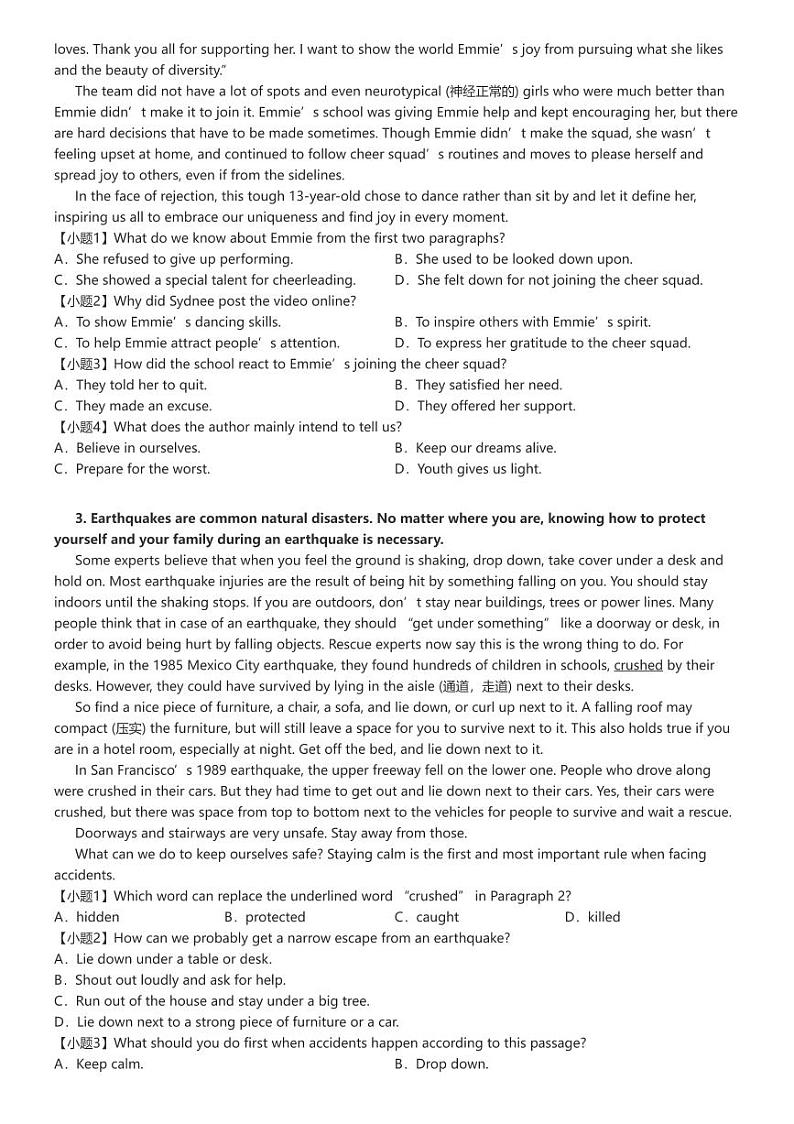 loves. Thank you all for supporting her. I want to show the world Emmie’s joy from pursuing what she likes and the beauty of diversity.”

The team did not have a lot of spots and even neurotypical (神经正常的) girls who were much better than Emmie didn’t make it to join it. Emmie’s school was giving Emmie help and kept encouraging her, but there are hard decisions that have to be made sometimes. Though Emmie didn’t make the squad, she wasn’t feeling upset at home, and continued to follow cheer squad’s routines and moves to please herself and spread joy to others, even if from the sidelines.

In the face of rejection, this tough 13-year-old chose to dance rather than sit by and let it define her, inspiring us all to embrace our uniqueness and find joy in every moment.

【小题1】What do we know about Emmie from the first two paragraphs?
A．She refused to give up performing.
B．She used to be looked down upon.
C．She showed a special talent for cheerleading.
D．She felt down for not joining the cheer squad.

【小题2】Why did Sydnee post the video online?
A．To show Emmie’s dancing skills.
B．To inspire others with Emmie’s spirit.
C．To help Emmie attract people’s attention.
D．To express her gratitude to the cheer squad.

【小题3】How did the school react to Emmie’s joining the cheer squad?
A．They told her to quit.
B．They satisfied her need.
C．They made an excuse.
D．They offered her support.

【小题4】What does the author mainly intend to tell us?
A．Believe in ourselves.
B．Keep our dreams alive.
C．Prepare for the worst.
D．Youth gives us light.

3. Earthquakes are common natural disasters. No matter where you are, knowing how to protect yourself and your family during an earthquake is necessary.

Some experts believe that when you feel the ground is shaking, drop down, take cover under a desk and hold on. Most earthquake injuries are the result of being hit by something falling on you. You should stay indoors until the shaking stops. If you are outdoors, don’t stay near buildings, trees or power lines. Many people think that in case of an earthquake, they should “get under something” like a doorway or desk, in order to avoid being hurt by falling objects. Rescue experts now say this is the wrong thing to do. For example, in the 1985 Mexico City earthquake, they found hundreds of children in schools, crushed by their desks. However, they could have survived by lying in the aisle (通道，走道) next to their desks.

So find a nice piece of furniture, a chair, a sofa, and lie down, or curl up next to it. A falling roof may compact (压实) the furniture, but will still leave a space for you to survive next to it. This also holds true if you are in a hotel room, especially at night. Get off the bed, and lie down next to it.

In San Francisco’s 1989 earthquake, the upper freeway fell on the lower one. People who drove along were crushed in their cars. But they had time to get out and lie down next to their cars. Yes, their cars were crushed, but there was space from top to bottom next to the vehicles for people to survive and wait a rescue.

Doorways and stairways are very unsafe. Stay away from those.

What can we do to keep ourselves safe? Staying calm is the first and most important rule when facing accidents.

【小题1】Which word can replace the underlined word “crushed” in Paragraph 2?
A．hidden
B．protected
C．caught
D．killed

【小题2】How can we probably get a narrow escape from an earthquake?
A．Lie down under a table or desk.
B．Shout out loudly and ask for help.
C．Run out of the house and stay under a big tree.
D．Lie down next to a strong piece of furniture or a car.

【小题3】What should you do first when accidents happen according to this passage?
A．Keep calm.
B．Drop down.